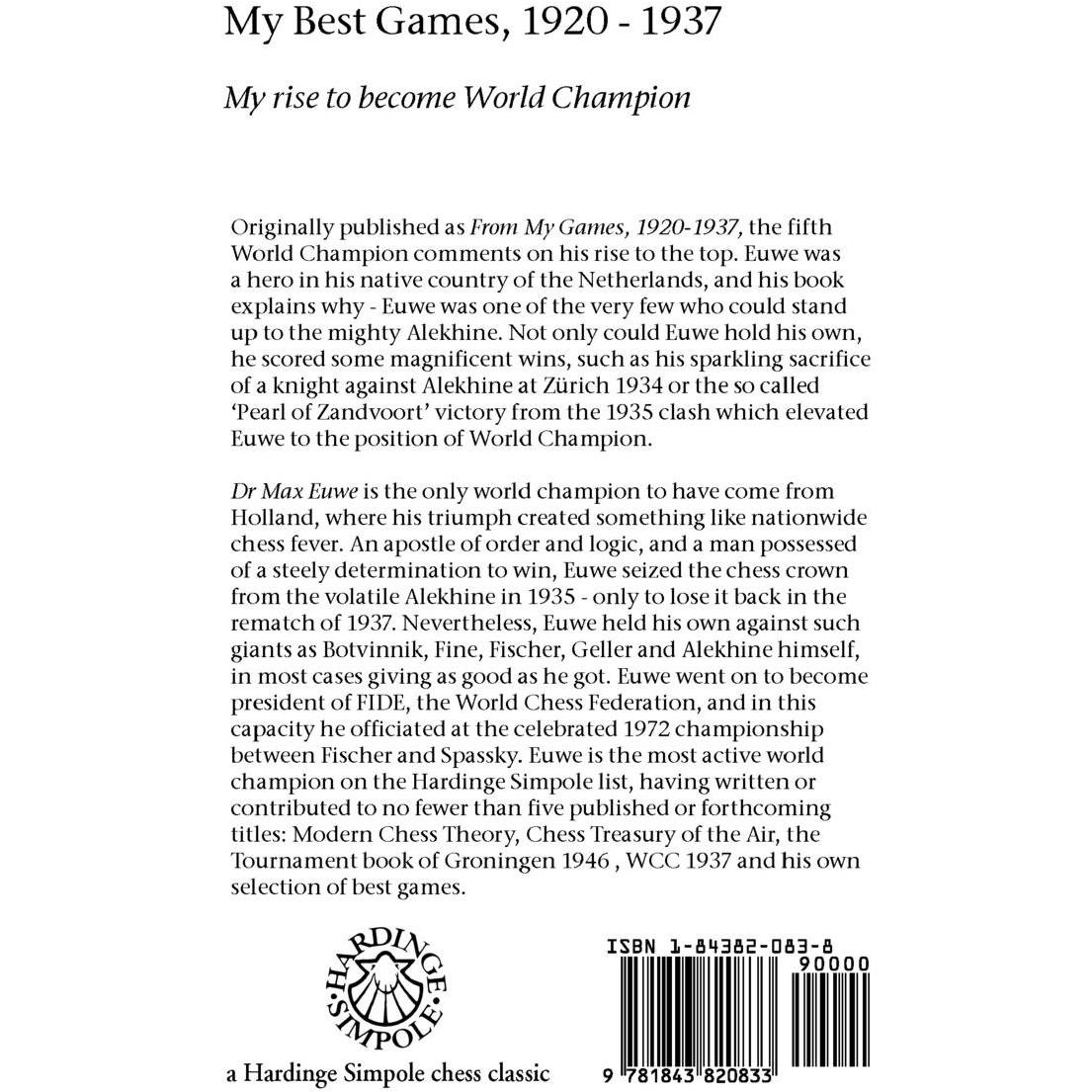 My Best Games, 1920 - 1937

My rise to become World Champion

Originally published as From My Games, 1920-1937, the fifth World Champion comments on his rise to the top. Euwe was a hero in his native country of the Netherlands, and his book explains why - Euwe was one of the very few who could stand up to the mighty Alekhine. Not only could Euwe hold his own, he scored some magnificent wins, such as his sparkling sacrifice of a knight against Alekhine at Zürich 1934 or the so called 'Pearl of Zandvoort' victory from the 1935 clash which elevated Euwe to the position of World Champion.

Dr Max Euwe is the only world champion to have come from Holland, where his triumph created something like nationwide chess fever. An apostle of order and logic, and a man possessed of a steely determination to win, Euwe seized the chess crown from the volatile Alekhine in 1935 - only to lose it back in the rematch of 1937. Nevertheless, Euwe held his own against such giants as Botvinnik, Fine, Fischer, Geller and Alekhine himself, in most cases giving as good as he got. Euwe went on to become president of FIDE, the World Chess Federation, and in this capacity he officiated at the celebrated 1972 championship between Fischer and Spassky. Euwe is the most active world champion on the Hardinge Simpole list, having written or contributed to no fewer than five published or forthcoming titles: Modern Chess Theory, Chess Treasury of the Air, the Tournament book of Groningen 1946 , WCC 1937 and his own selection of best games.

HARDINGE SIMPOLE

a Hardinge Simpole chess classic

ISBN 1-84382-083-8

90000

9 781843 820833